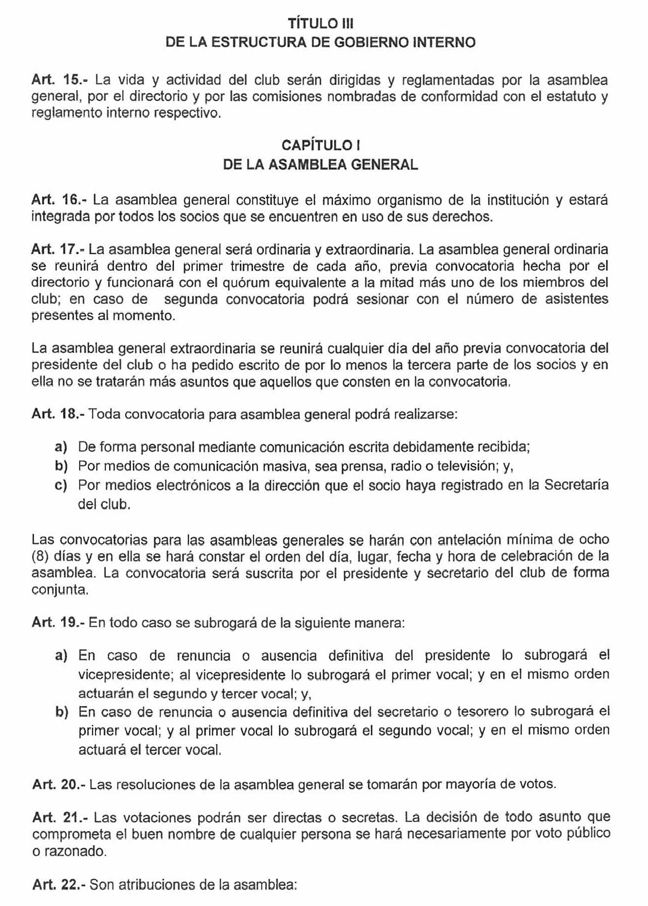 TÍTULO III
DE LA ESTRUCTURA DE GOBIERNO INTERNO

Art. 15.- La vida y actividad del club serán dirigidas y reglamentadas por la asamblea general, por el directorio y por las comisiones nombradas de conformidad con el estatuto y reglamento interno respectivo.

CAPÍTULO I
DE LA ASAMBLEA GENERAL

Art. 16.- La asamblea general constituye el máximo organismo de la institución y estará integrada por todos los socios que se encuentren en uso de sus derechos.

Art. 17.- La asamblea general será ordinaria y extraordinaria. La asamblea general ordinaria se reunirá dentro del primer trimestre de cada año, previa convocatoria hecha por el directorio y funcionará con el quórum equivalente a la mitad más uno de los miembros del club; en caso de segunda convocatoria podrá sesionar con el número de asistentes presentes al momento.

La asamblea general extraordinaria se reunirá cualquier día del año previa convocatoria del presidente del club o ha pedido escrito de por lo menos la tercera parte de los socios y en ella no se tratarán más asuntos que aquellos que consten en la convocatoria.

Art. 18.- Toda convocatoria para asamblea general podrá realizarse:

a) De forma personal mediante comunicación escrita debidamente recibida;
b) Por medios de comunicación masiva, sea prensa, radio o televisión; y,
c) Por medios electrónicos a la dirección que el socio haya registrado en la Secretaría del club.

Las convocatorias para las asambleas generales se harán con antelación mínima de ocho (8) días y en ella se hará constar el orden del día, lugar, fecha y hora de celebración de la asamblea. La convocatoria será suscrita por el presidente y secretario del club de forma conjunta.

Art. 19.- En todo caso se subrogará de la siguiente manera:

a) En caso de renuncia o ausencia definitiva del presidente lo subrogará el vicepresidente; al vicepresidente lo subrogará el primer vocal; y en el mismo orden actuarán el segundo y tercer vocal; y,
b) En caso de renuncia o ausencia definitiva del secretario o tesorero lo subrogará el primer vocal; y al primer vocal lo subrogará el segundo vocal; y en el mismo orden actuará el tercer vocal.

Art. 20.- Las resoluciones de la asamblea general se tomarán por mayoría de votos.

Art. 21.- Las votaciones podrán ser directas o secretas. La decisión de todo asunto que comprometa el buen nombre de cualquier persona se hará necesariamente por voto público o razonado.

Art. 22.- Son atribuciones de la asamblea: